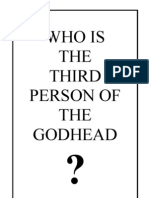 WHO IS THE THIRD PERSON OF THE GODHEAD

?

PDF